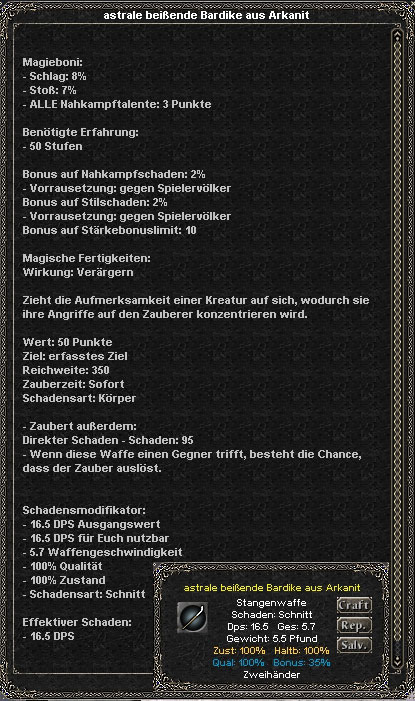 astrale beißende Bardike aus Arkanit

Magieboni:
- Schlag: 8%
- Stoß: 7%
- ALLE Nahkampftalente: 3 Punkte

Benötigte Erfahrung:
- 50 Stufen

Bonus auf Nahkampfschaden: 2%
- Vorrausetzung: gegen Spielervölker
Bonus auf Stilschaden: 2%
- Vorrausetzung: gegen Spielervölker
Bonus auf Stärkebonuslimit: 10

Magische Fertigkeiten:
Wirkung: Verärgern

Zieht die Aufmerksamkeit einer Kreatur auf sich, wodurch sie ihre Angriffe auf den Zauberer konzentrieren wird.

Wert: 50 Punkte
Ziel: erfasstes Ziel
Reichweite: 350
Zauberzeit: Sofort
Schadensart: Körper

- Zaubert außerdem:
Direkter Schaden - Schaden: 95
- Wenn diese Waffe einen Gegner trifft, besteht die Chance, dass der Zauber auslöst.

Schadensmodifikator:
- 16.5 DPS Ausgangswert
- 16.5 DPS für Euch nutzbar
- 5.7 Waffengeschwindigkeit
- 100% Qualität
- 100% Zustand
- Schadensart: Schnitt

Effektiver Schaden:
- 16.5 DPS

astrale beißende Bardike aus Arkanit
Stangenwaffe
Schaden: Schnitt
Dps: 16.5 Ges: 5.7
Gewicht: 5.5 Pfund
Zust: 100% Haltb: 100%
Qual: 100% Bonus: 35%
Zweihänder
Craft
Rep.
Salv.